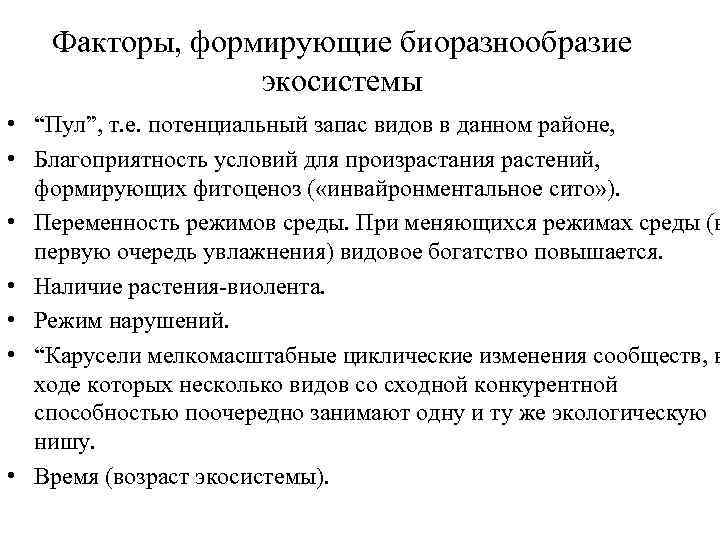 Факторы, формирующие биоразнообразие экосистемы

• “Пул”, т.е. потенциальный запас видов в данном районе,
• Благоприятность условий для произрастания растений, формирующих фитоценоз («инвайронментальное сито»).
• Переменность режимов среды. При меняющихся режимах среды (в первую очередь увлажнения) видовое богатство повышается.
• Наличие растения-виолента.
• Режим нарушений.
• “Карусели мелкомасштабные циклические изменения сообществ, в ходе которых несколько видов со сходной конкурентной способностью поочередно занимают одну и ту же экологическую нишу.
• Время (возраст экосистемы).